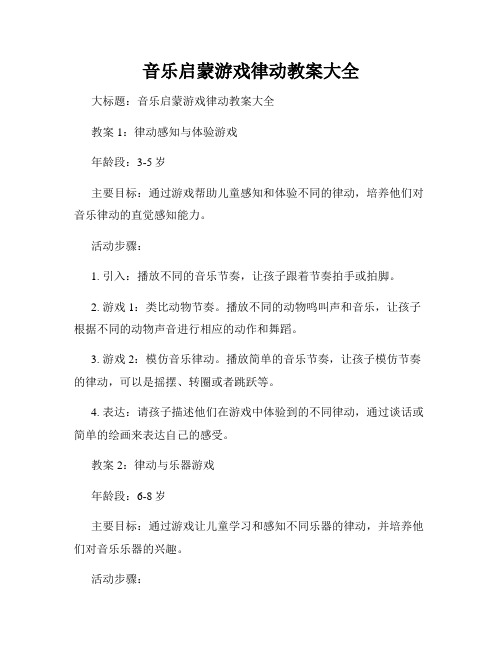 音乐启蒙游戏律动教案大全

大标题：音乐启蒙游戏律动教案大全

教案 1：律动感知与体验游戏

年龄段：3-5 岁

主要目标：通过游戏帮助儿童感知和体验不同的律动，培养他们对音乐律动的直觉感知能力。

活动步骤：

1. 引入：播放不同的音乐节奏，让孩子跟着节奏拍手或拍脚。

2. 游戏 1：类比动物节奏。播放不同的动物鸣叫声和音乐，让孩子根据不同的动物声音进行相应的动作和舞蹈。

3. 游戏 2：模仿音乐律动。播放简单的音乐节奏，让孩子模仿节奏的律动，可以是摇摆、转圈或者跳跃等。

4. 表达：请孩子描述他们在游戏中体验到的不同律动，通过谈话或简单的绘画来表达自己的感受。

教案 2：律动与乐器游戏

年龄段：6-8 岁

主要目标：通过游戏让儿童学习和感知不同乐器的律动，并培养他们对音乐乐器的兴趣。

活动步骤：